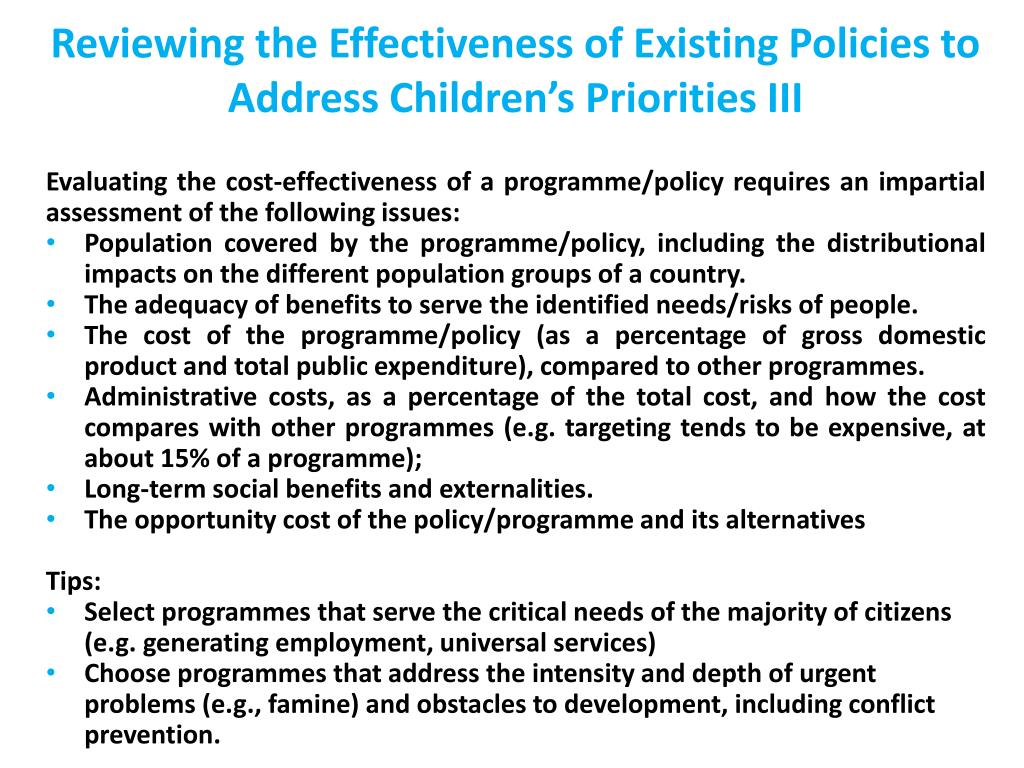 Reviewing the Effectiveness of Existing Policies to Address Children's Priorities III

Evaluating the cost-effectiveness of a programme/policy requires an impartial assessment of the following issues:
• Population covered by the programme/policy, including the distributional impacts on the different population groups of a country.
• The adequacy of benefits to serve the identified needs/risks of people.
• The cost of the programme/policy (as a percentage of gross domestic product and total public expenditure), compared to other programmes.
• Administrative costs, as a percentage of the total cost, and how the cost compares with other programmes (e.g. targeting tends to be expensive, at about 15% of a programme);
• Long-term social benefits and externalities.
• The opportunity cost of the policy/programme and its alternatives

Tips:
• Select programmes that serve the critical needs of the majority of citizens (e.g. generating employment, universal services)
• Choose programmes that address the intensity and depth of urgent problems (e.g., famine) and obstacles to development, including conflict prevention.